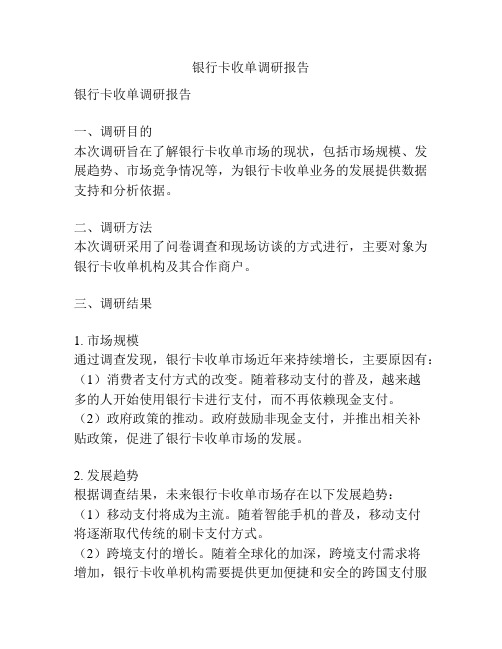 银行卡收单调研报告

银行卡收单调研报告

一、调研目的
本次调研旨在了解银行卡收单市场的现状，包括市场规模、发展趋势、市场竞争情况等，为银行卡收单业务的发展提供数据支持和分析依据。

二、调研方法
本次调研采用了问卷调查和现场访谈的方式进行，主要对象为银行卡收单机构及其合作商户。

三、调研结果

1. 市场规模
通过调查发现，银行卡收单市场近年来持续增长，主要原因有：
（1）消费者支付方式的改变。随着移动支付的普及，越来越多的人开始使用银行卡进行支付，而不再依赖现金支付。
（2）政府政策的推动。政府鼓励非现金支付，并推出相关补贴政策，促进了银行卡收单市场的发展。

2. 发展趋势
根据调查结果，未来银行卡收单市场存在以下发展趋势：
（1）移动支付将成为主流。随着智能手机的普及，移动支付将逐渐取代传统的刷卡支付方式。
（2）跨境支付的增长。随着全球化的加深，跨境支付需求将增加，银行卡收单机构需要提供更加便捷和安全的跨国支付服